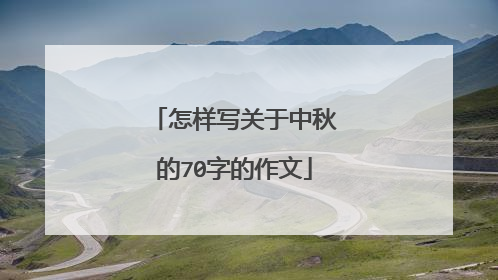 「怎样写关于中秋的70字的作文」